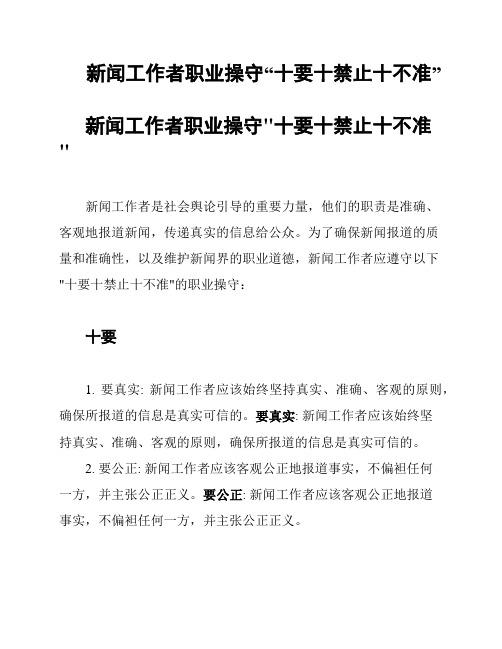 新闻工作者职业操守“十要十禁止十不准”

新闻工作者职业操守"十要十禁止十不准"

新闻工作者是社会舆论引导的重要力量，他们的职责是准确、客观地报道新闻，传递真实的信息给公众。为了确保新闻报道的质量和准确性，以及维护新闻界的职业道德，新闻工作者应遵守以下"十要十禁止十不准"的职业操守：

十要

1. 要真实: 新闻工作者应该始终坚持真实、准确、客观的原则，确保所报道的信息是真实可信的。要真实: 新闻工作者应该始终坚持真实、准确、客观的原则，确保所报道的信息是真实可信的。

2. 要公正: 新闻工作者应该客观公正地报道事实，不偏袒任何一方，并主张公正正义。要公正: 新闻工作者应该客观公正地报道事实，不偏袒任何一方，并主张公正正义。